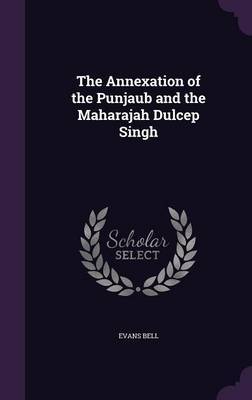 The Annexation of the Punjaub and the Maharajah Dulcep Singh

Scholar
SELECT

EVANS BELL